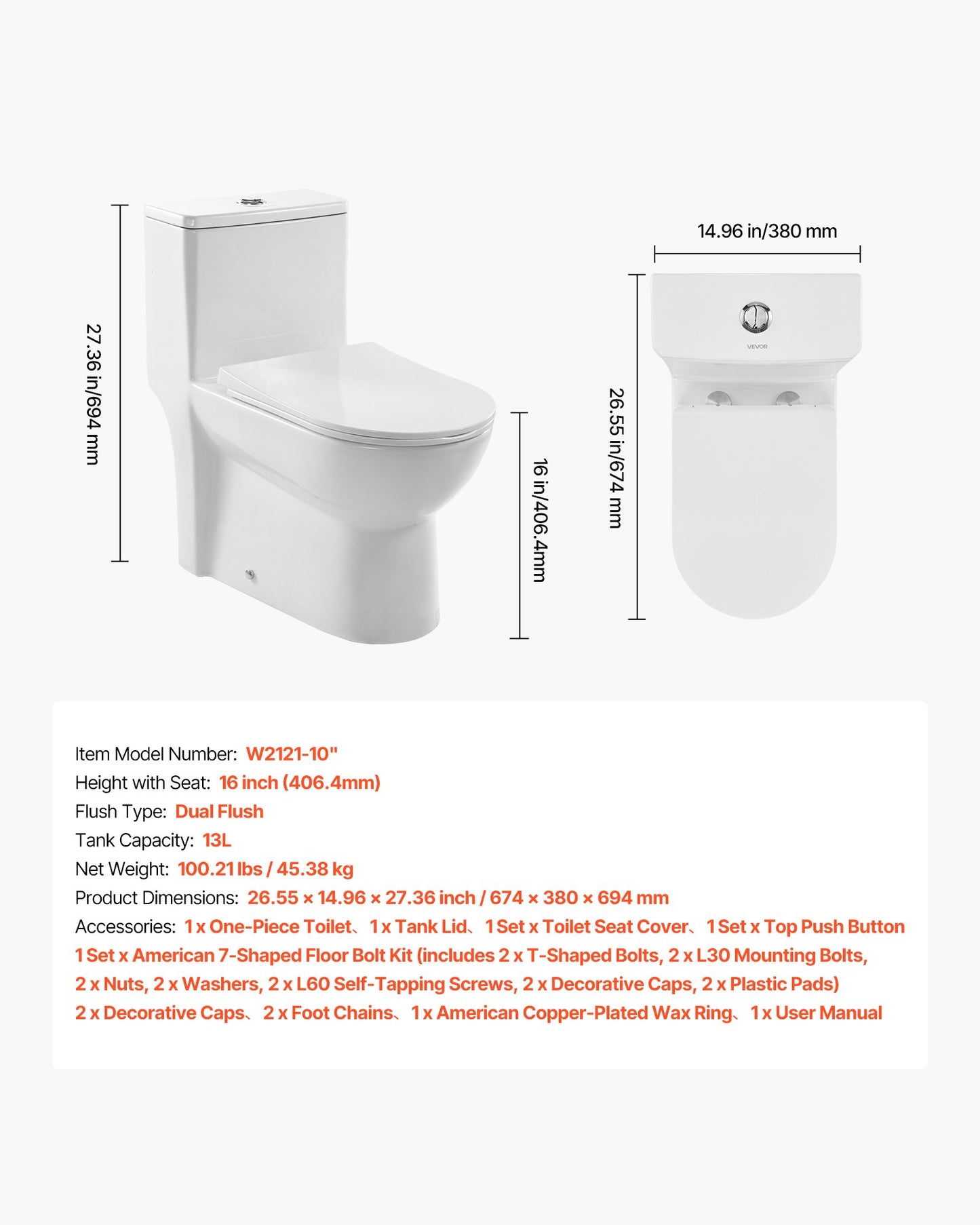 27.36 in/694 mm

16 in/406.4mm

14.96 in/380 mm

26.55 in/674 mm

VEVOR

Item Model Number: W2121-10"
Height with Seat: 16 inch (406.4mm)
Flush Type: Dual Flush
Tank Capacity: 13L
Net Weight: 100.21 lbs / 45.38 kg
Product Dimensions: 26.55 × 14.96 × 27.36 inch / 674 × 380 × 694 mm
Accessories: 1 x One-Piece Toilet、1 x Tank Lid、1 Set x Toilet Seat Cover、1 Set x Top Push Button 1 Set x American 7-Shaped Floor Bolt Kit (includes 2 x T-Shaped Bolts, 2 x L30 Mounting Bolts, 2 x Nuts, 2 x Washers, 2 x L60 Self-Tapping Screws, 2 x Decorative Caps, 2 x Plastic Pads) 2 x Decorative Caps、2 x Foot Chains、1 x American Copper-Plated Wax Ring、1 x User Manual